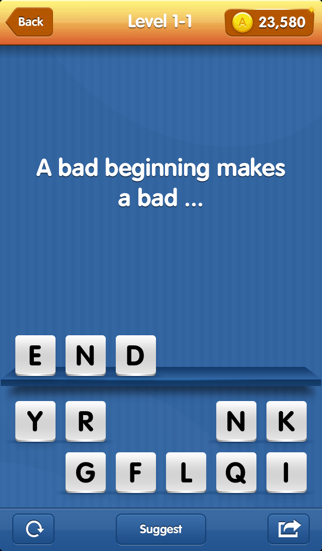 Back
Level 1-1
A 23,580

A bad beginning makes a bad ...

E N D

Y R N K
G F L Q I

Suggest